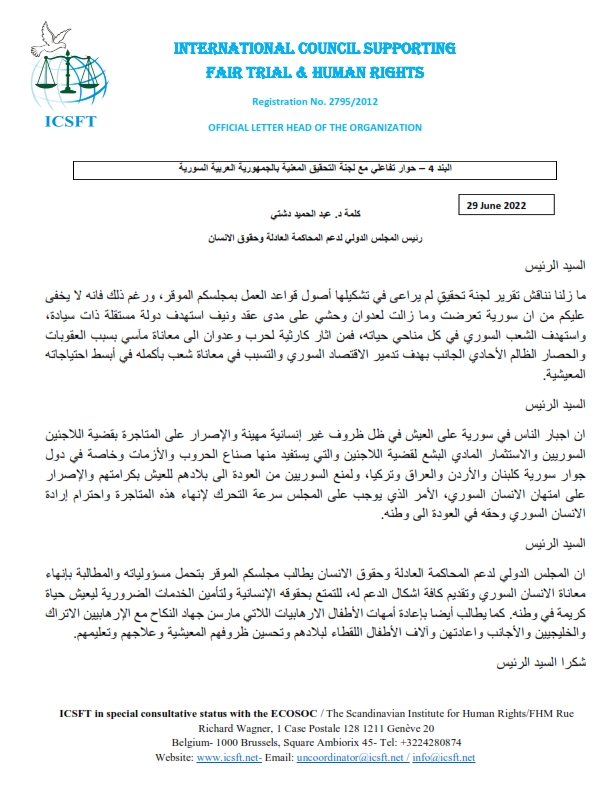 ICSFT

INTERNATIONAL COUNCIL SUPPORTING FAIR TRIAL & HUMAN RIGHTS

Registration No. 2795/2012

OFFICIAL LETTER HEAD OF THE ORGANIZATION

البند 4 – حوار تفاعلي مع لجنة التحقيق المعنية بالجمهورية العربية السورية

29 June 2022

كلمة د. عبد الحميد دشتي

رئيس المجلس الدولي لدعم المحاكمة العادلة وحقوق الانسان

السيد الرئيس

ما زلنا نناقش تقرير لجنة تحقيق لم يراعى في تشكيلها أصول قواعد العمل بمجلسكم الموقر، ورغم ذلك فانه لا يخفى عليكم من ان سورية تعرضت وما زالت لعدوان وحشي على مدى عقد ونيف استهدف دولة مستقلة ذات سيادة، واستهدف الشعب السوري في كل مناحي حياته، فمن اثار كارثية لحرب وعدوان الى معاناة مأسي بسبب العقوبات والحصار الظالم الأحادي الجانب بهدف تدمير الاقتصاد السوري والتسبب في معاناة شعب بأكمله في أبسط احتياجاته المعيشية.

السيد الرئيس

ان اجبار الناس في سورية على العيش في ظل ظروف غير إنسانية مهينة والإصرار على المتاجرة بقضية اللاجئين السوريين والاستثمار المادي البشع لقضية اللاجئين والتي يستفيد منها صناع الحروب والأزمات وخاصة في دول جوار سورية كلبنان والأردن والعراق وتركيا، ولمنع السوريين من العودة الى بلادهم للعيش بكرامتهم والإصرار على امتهان الانسان السوري، الأمر الذي يوجب على المجلس سرعة التحرك لإنهاء هذه المتاجرة واحترام إرادة الانسان السوري وحقه في العودة الى وطنه.

السيد الرئيس

ان المجلس الدولي لدعم المحاكمة العادلة وحقوق الانسان يطالب مجلسكم الموقر بتحمل مسؤولياته والمطالبة بإنهاء معاناة الانسان السوري وتقديم كافة اشكال الدعم له، للتمتع بحقوقه الإنسانية ولتأمين الخدمات الضرورية ليعيش حياة كريمة في وطنه. كما يطالب أيضا بإعادة أمهات الأطفال الارهابيات اللاتي مارسن جهاد النكاح مع الإرهابيين الاتراك والخليجيين والأجانب واعادتهن وآلاف الأطفال اللقطاء لبلادهم وتحسين ظروفهم المعيشية وعلاجهم وتعليمهم.

شكرا السيد الرئيس

ICSFT in special consultative status with the ECOSOC / The Scandinavian Institute for Human Rights/FHM Rue Richard Wagner, 1 Case Postale 128 1211 Genève 20
Belgium- 1000 Brussels, Square Ambiorix 45- Tel: +3224280874
Website: www.icsft.net- Email: uncoordinator@icsft.net / info@icsft.net